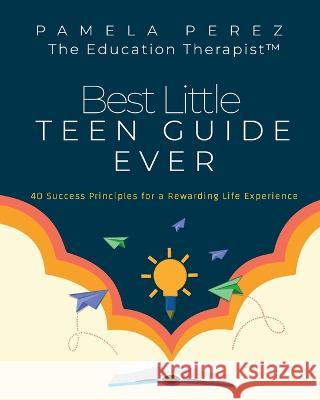 PAMELA PEREZ
The Education Therapist™

Best Little
TEEN GUIDE
EVER

40 Success Principles for a Rewarding Life Experience

Kraina Książek